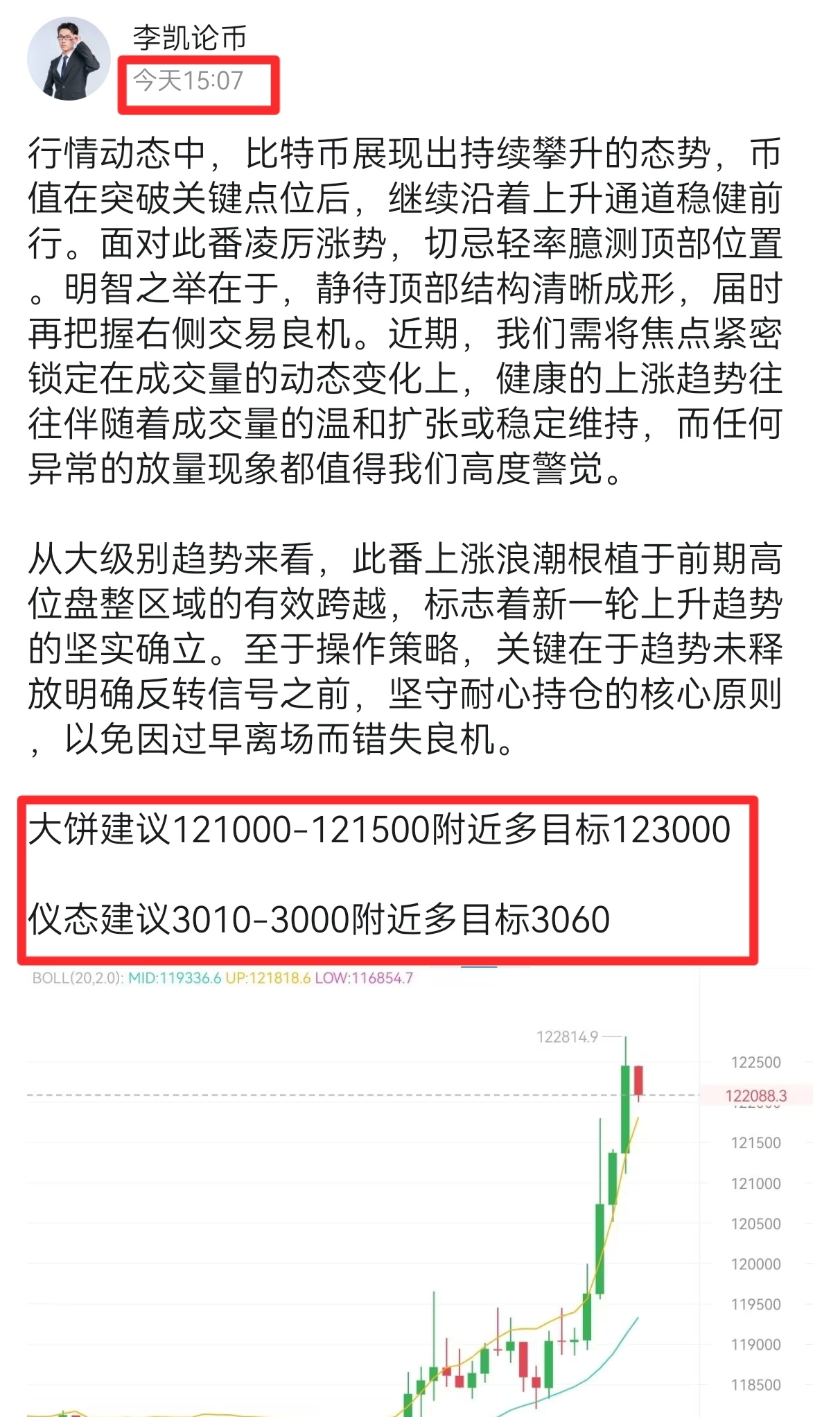 李凯论币
今天15:07

行情动态中，比特币展现出持续攀升的态势，币值在突破关键点位后，继续沿着上升通道稳健前行。面对此番凌厉涨势，切忌轻率臆测顶部位置。明智之举在于，静待顶部结构清晰成形，届时再把握右侧交易良机。近期，我们需将焦点紧密锁定在成交量的动态变化上，健康的上涨趋势往往伴随着成交量的温和扩张或稳定维持，而任何异常的放量现象都值得我们高度警觉。

从大级别趋势来看，此番上涨浪潮根植于前期高位盘整区域的有效跨越，标志着新一轮上升趋势的坚实确立。至于操作策略，关键在于趋势未释放明确反转信号之前，坚守耐心持仓的核心原则，以免因过早离场而错失良机。

大饼建议121000-121500附近多目标123000

仪态建议3010-3000附近多目标3060

BOLL(20,2.0): MID:119336.6 UP:121818.6 LOW:116854.7

122814.9
122500
122088.3
121500
121000
120500
120000
119500
119000
118500